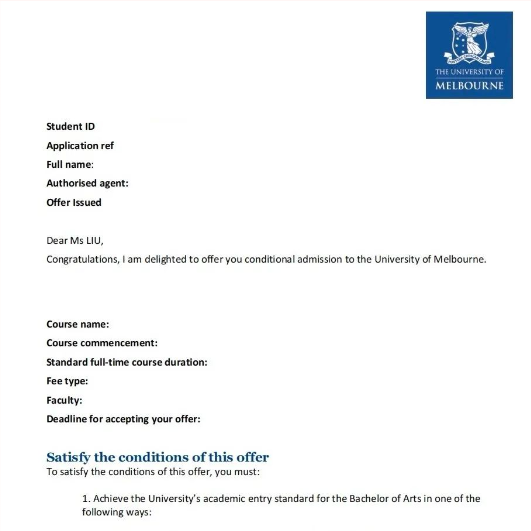 THE UNIVERSITY OF
MELBOURNE

Student ID
Application ref
Full name:
Authorised agent:
Offer Issued

Dear Ms LIU,
Congratulations, I am delighted to offer you conditional admission to the University of Melbourne.

Course name:
Course commencement:
Standard full-time course duration:
Fee type:
Faculty:
Deadline for accepting your offer:

Satisfy the conditions of this offer
To satisfy the conditions of this offer, you must:

1. Achieve the University's academic entry standard for the Bachelor of Arts in one of the following ways: